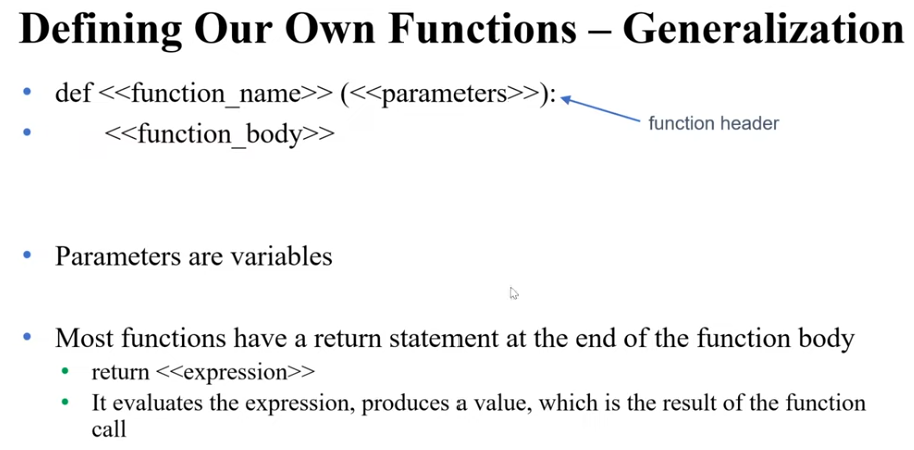 Defining Our Own Functions – Generalization

• def <<function_name>> (<<parameters>>):
• <<function_body>>

function header

• Parameters are variables

• Most functions have a return statement at the end of the function body
• return <<expression>>
• It evaluates the expression, produces a value, which is the result of the function call